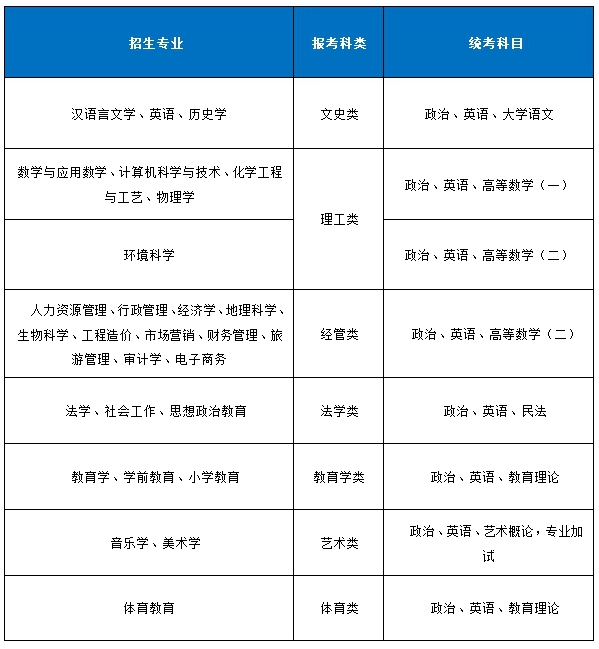 | 招生专业 | 报考科类 | 统考科目 |
|---|---|---|
| 汉语言文学、英语、历史学 | 文史类 | 政治、英语、大学语文 |
| 数学与应用数学、计算机科学与技术、化学工程与工艺、物理学 | 理工类 | 政治、英语、高等数学（一） |
| 环境科学 | 理工类 | 政治、英语、高等数学（二） |
| 人力资源管理、行政管理、经济学、地理科学、生物科学、工程造价、市场营销、财务管理、旅游管理、审计学、电子商务 | 经管类 | 政治、英语、高等数学（二） |
| 法学、社会工作、思想政治教育 | 法学类 | 政治、英语、民法 |
| 教育学、学前教育、小学教育 | 教育学类 | 政治、英语、教育理论 |
| 音乐学、美术学 | 艺术类 | 政治、英语、艺术概论，专业加试 |
| 体育教育 | 体育类 | 政治、英语、教育理论 |